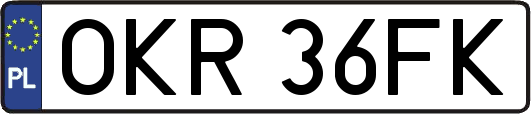 PL

OKR 36FK